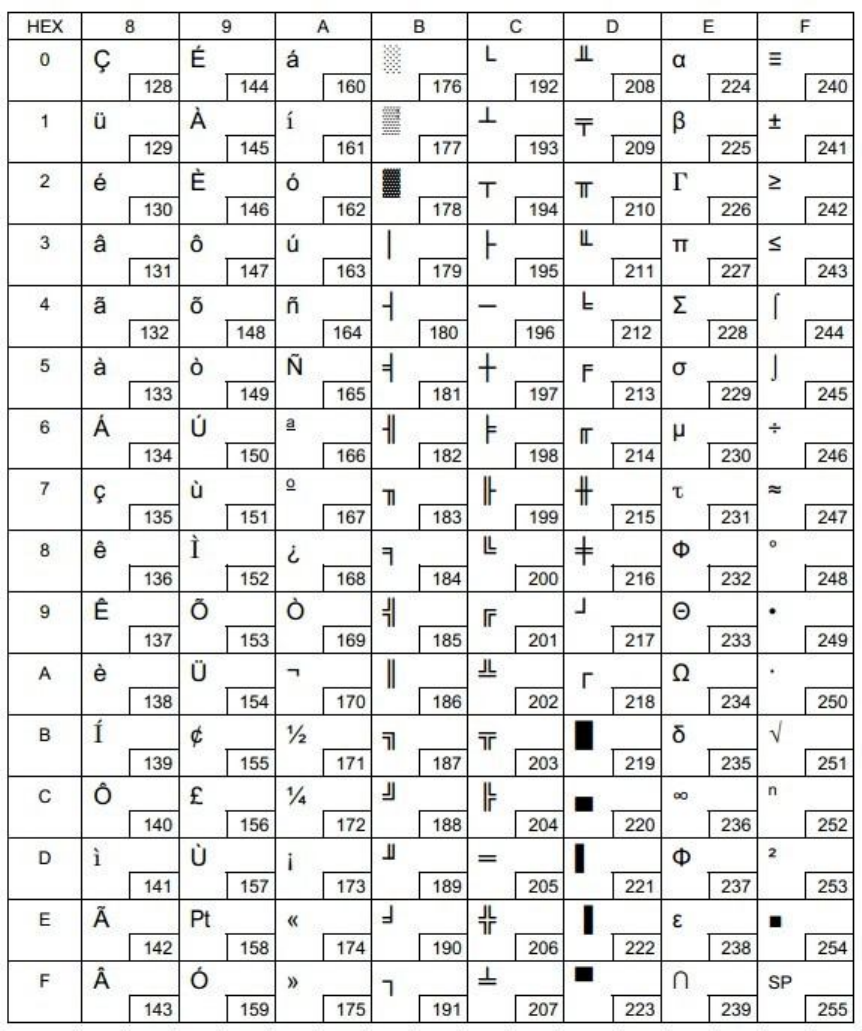 | HEX | 8 | 9 | A | B | C | D | E | F |
|---|---|---|---|---|---|---|---|---|
| 0 | Ç 128 | É 144 | á 160 | ░ 176 | └ 192 | ╨ 208 | α 224 | ≡ 240 |
| 1 | ü 129 | À 145 | í 161 | ▒ 177 | ┴ 193 | ╤ 209 | β 225 | ± 241 |
| 2 | é 130 | È 146 | ó 162 | ▓ 178 | ┬ 194 | ╥ 210 | Γ 226 | ≥ 242 |
| 3 | â 131 | ô 147 | ú 163 | │ 179 | ├ 195 | ╙ 211 | π 227 | ≤ 243 |
| 4 | ã 132 | õ 148 | ñ 164 | ┤ 180 | ─ 196 | ╘ 212 | Σ 228 | ⌠ 244 |
| 5 | à 133 | ò 149 | Ñ 165 | ╡ 181 | ┼ 197 | ╒ 213 | σ 229 | ⌡ 245 |
| 6 | Á 134 | Ú 150 | ª 166 | ╢ 182 | ╞ 198 | ╓ 214 | μ 230 | ÷ 246 |
| 7 | ç 135 | ù 151 | º 167 | ╖ 183 | ╟ 199 | ╫ 215 | τ 231 | ≈ 247 |
| 8 | ê 136 | Ì 152 | ¿ 168 | ╕ 184 | ╚ 200 | ╪ 216 | Φ 232 | ° 248 |
| 9 | Ê 137 | Õ 153 | Ò 169 | ╣ 185 | ╔ 201 | ┘ 217 | Θ 233 | • 249 |
| A | è 138 | Ü 154 | ¬ 170 | ║ 186 | ╩ 202 | ┌ 218 | Ω 234 | · 250 |
| B | Í 139 | ¢ 155 | ½ 171 | ╗ 187 | ╦ 203 | █ 219 | δ 235 | √ 251 |
| C | Ô 140 | £ 156 | ¼ 172 | ╝ 188 | ╠ 204 | ▄ 220 | ∞ 236 | ⁿ 252 |
| D | ì 141 | Ù 157 | ¡ 173 | ╜ 189 | ═ 205 | ▌ 221 | Φ 237 | ² 253 |
| E | Ã 142 | Pt 158 | « 174 | ╛ 190 | ╬ 206 | ▐ 222 | ε 238 | ■ 254 |
| F | Â 143 | Ó 159 | » 175 | ┐ 191 | ╧ 207 | ▀ 223 | ∩ 239 | SP 255 |